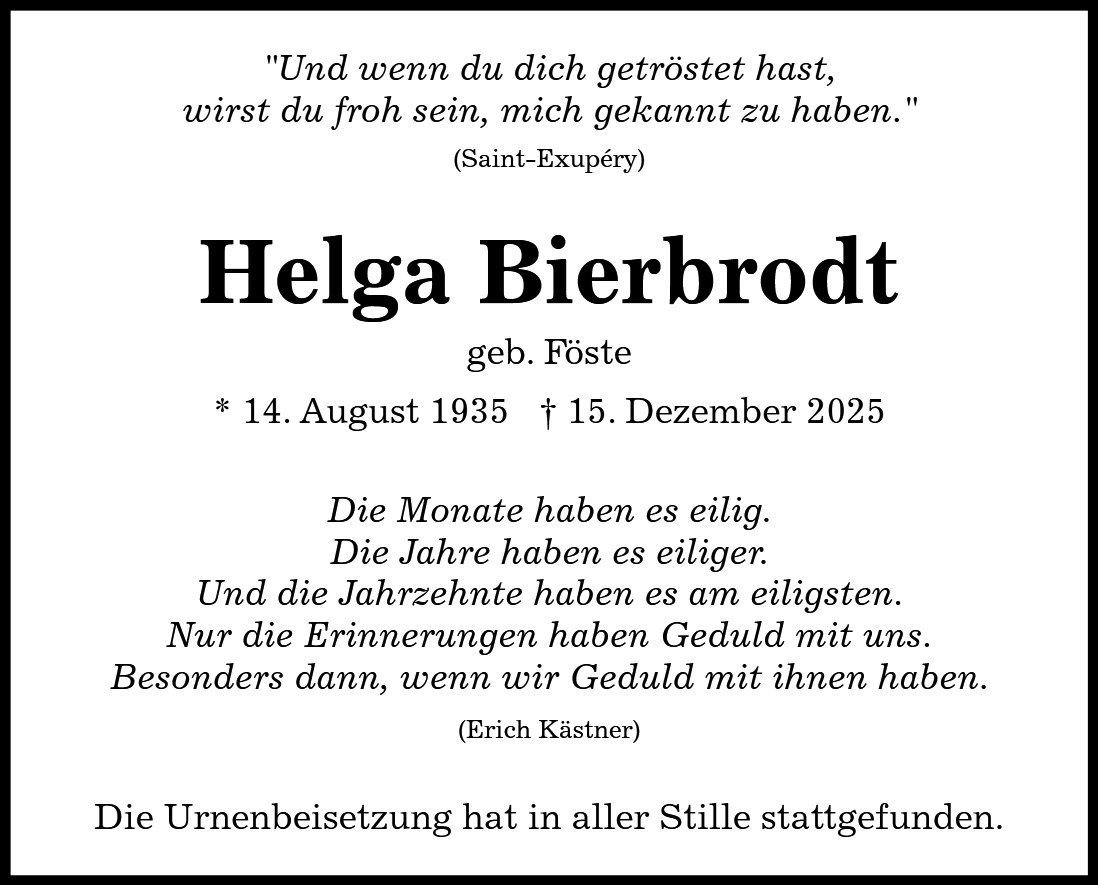 "Und wenn du dich getröstet hast,
wirst du froh sein, mich gekannt zu haben."

(Saint-Exupéry)

Helga Bierbrodt

geb. Föste

* 14. August 1935 † 15. Dezember 2025

Die Monate haben es eilig.
Die Jahre haben es eiliger.
Und die Jahrzehnte haben es am eiligsten.
Nur die Erinnerungen haben Geduld mit uns.
Besonders dann, wenn wir Geduld mit ihnen haben.

(Erich Kästner)

Die Urnenbeisetzung hat in aller Stille stattgefunden.